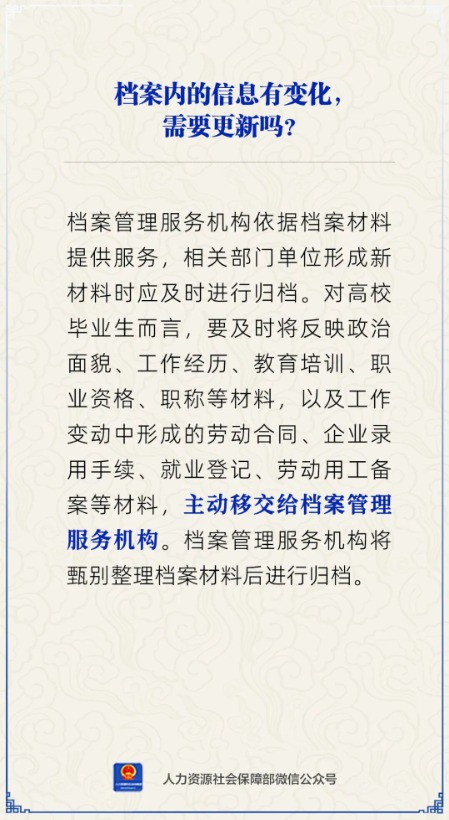 档案内的信息有变化，
需要更新吗？

档案管理服务机构依据档案材料提供服务，相关部门单位形成新材料时应及时进行归档。对高校毕业生而言，要及时将反映政治面貌、工作经历、教育培训、职业资格、职称等材料，以及工作变动中形成的劳动合同、企业录用手续、就业登记、劳动用工备案等材料，主动移交给档案管理服务机构。档案管理服务机构将甄别整理档案材料后进行归档。

人力资源社会保障部微信公众号